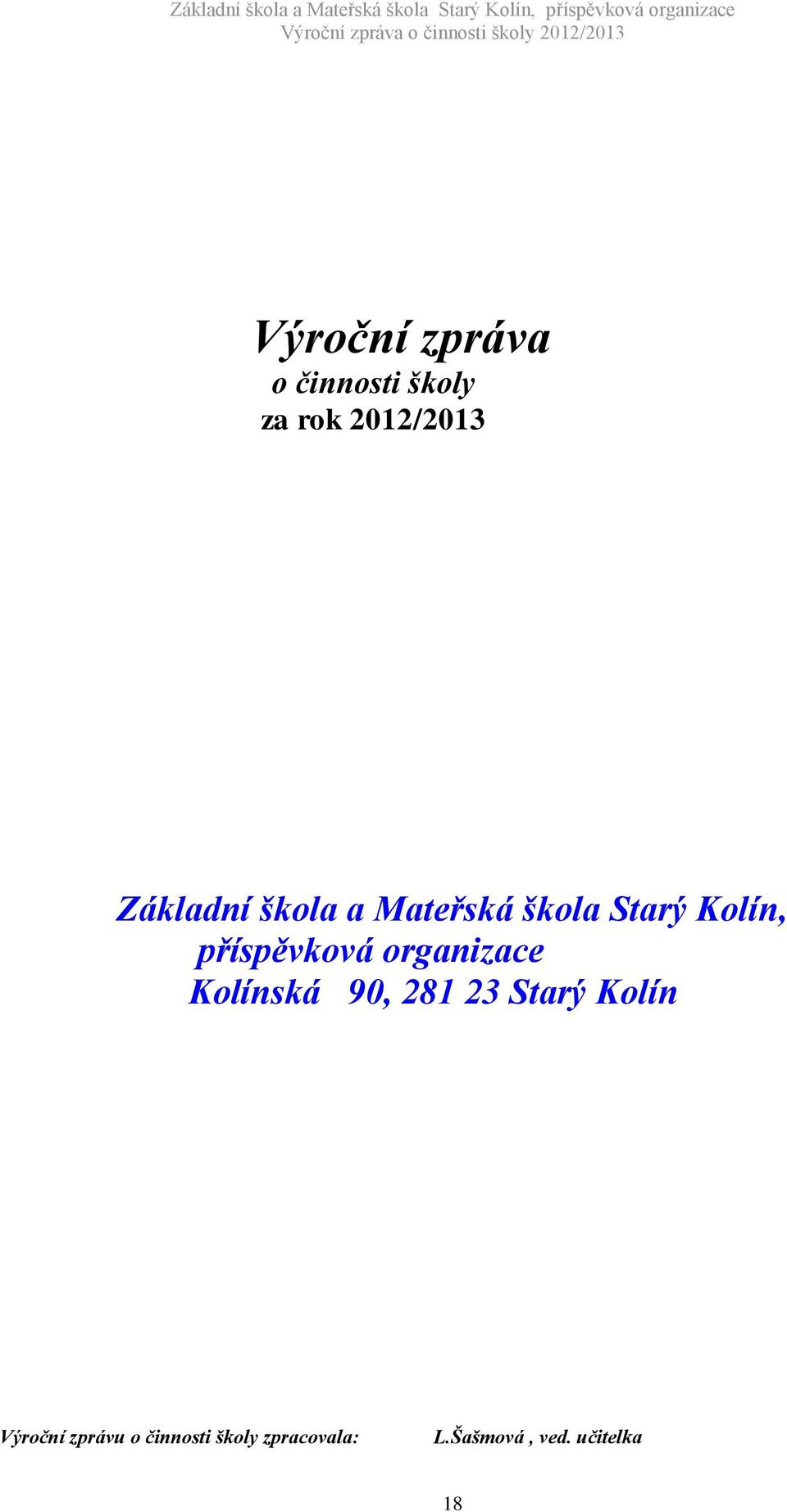 Základní škola a Mateřská škola Starý Kolín, příspěvková organizace
Výroční zpráva o činnosti školy 2012/2013

Výroční zpráva
o činnosti školy
za rok 2012/2013

Základní škola a Mateřská škola Starý Kolín,
příspěvková organizace
Kolínská 90, 281 23 Starý Kolín

Výroční zprávu o činnosti školy zpracovala: L.Šašmová , ved. učitelka

18